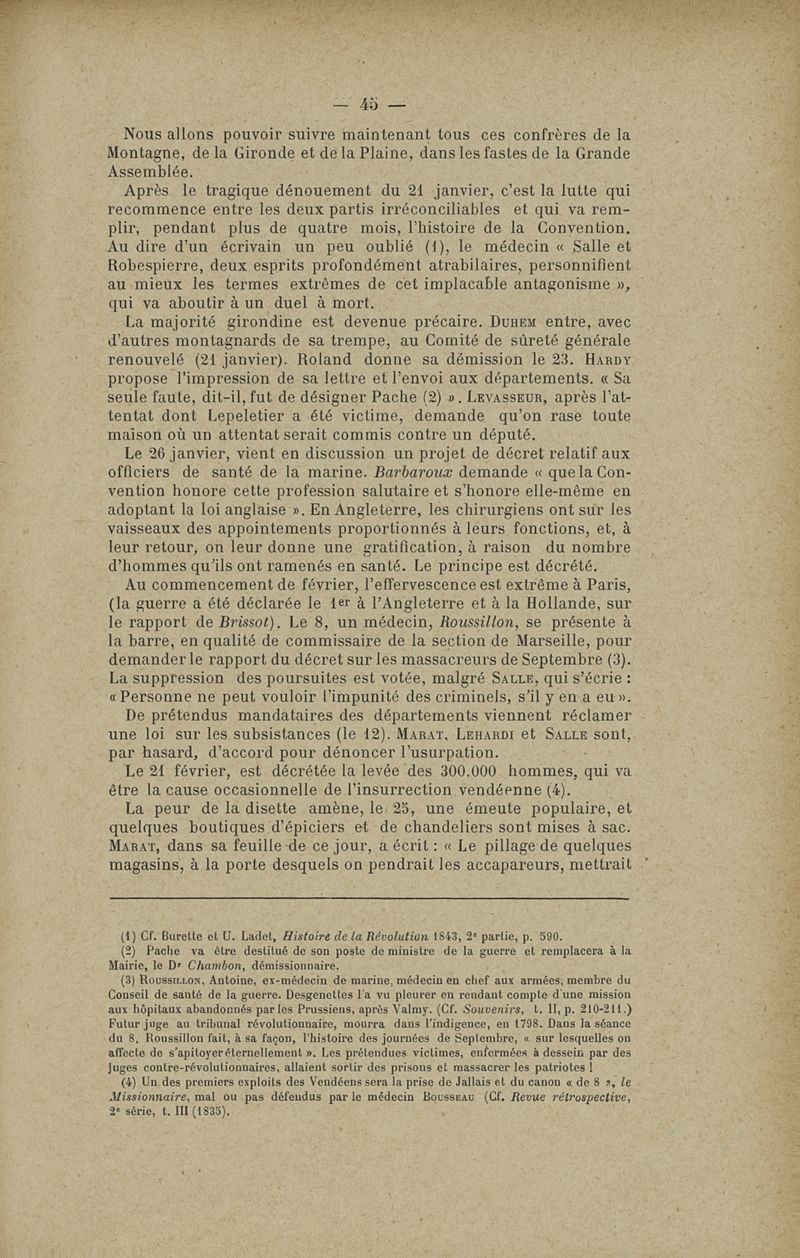 — 45 —

Nous allons pouvoir suivre maintenant tous ces confrères de la Montagne, de la Gironde et de la Plaine, dans les fastes de la Grande Assemblée.

Après le tragique dénouement du 21 janvier, c'est la lutte qui recommence entre les deux partis irréconciliables et qui va remplir, pendant plus de quatre mois, l'histoire de la Convention. Au dire d'un écrivain un peu oublié (1), le médecin « Salle et Robespierre, deux esprits profondément atrabilaires, personnifient au mieux les termes extrêmes de cet implacable antagonisme », qui va aboutir à un duel à mort.

La majorité girondine est devenue précaire. Duhem entre, avec d'autres montagnards de sa trempe, au Comité de sûreté générale renouvelé (21 janvier). Roland donne sa démission le 23. Hardy propose l'impression de sa lettre et l'envoi aux départements. « Sa seule faute, dit-il, fut de désigner Pache (2) ». Levasseur, après l'attentat dont Lepeletier a été victime, demande qu'on rase toute maison où un attentat serait commis contre un député.

Le 26 janvier, vient en discussion un projet de décret relatif aux officiers de santé de la marine. Barbaroux demande « que la Convention honore cette profession salutaire et s'honore elle-même en adoptant la loi anglaise ». En Angleterre, les chirurgiens ont sur les vaisseaux des appointements proportionnés à leurs fonctions, et, à leur retour, on leur donne une gratification, à raison du nombre d'hommes qu'ils ont ramenés en santé. Le principe est décrété.

Au commencement de février, l'effervescence est extrême à Paris, (la guerre a été déclarée le 1er à l'Angleterre et à la Hollande, sur le rapport de Brissot). Le 8, un médecin, Roussillon, se présente à la barre, en qualité de commissaire de la section de Marseille, pour demander le rapport du décret sur les massacreurs de Septembre (3). La suppression des poursuites est votée, malgré Salle, qui s'écrie : « Personne ne peut vouloir l'impunité des criminels, s'il y en a eu ».

De prétendus mandataires des départements viennent réclamer une loi sur les subsistances (le 12). Marat, Lehardi et Salle sont, par hasard, d'accord pour dénoncer l'usurpation.

Le 21 février, est décrétée la levée des 300.000 hommes, qui va être la cause occasionnelle de l'insurrection vendéenne (4).

La peur de la disette amène, le 25, une émeute populaire, et quelques boutiques d'épiciers et de chandeliers sont mises à sac. Marat, dans sa feuille de ce jour, a écrit : « Le pillage de quelques magasins, à la porte desquels on pendrait les accapareurs, mettrait

(1) Cf. Burette et U. Ladet, Histoire de la Révolution 1843, 2e partie, p. 590.

(2) Pache va être destitué de son poste de ministre de la guerre et remplacera à la Mairie, le Dr Chambon, démissionnaire.

(3) Roussillon, Antoine, ex-médecin de marine, médecin en chef aux armées, membre du Conseil de santé de la guerre. Desgenettes l'a vu pleurer en rendant compte d'une mission aux hôpitaux abandonnés par les Prussiens, après Valmy. (Cf. Souvenirs, t. II, p. 210-211.) Futur juge au tribunal révolutionnaire, mourra dans l'indigence, en 1798. Dans la séance du 8, Roussillon fait, à sa façon, l'histoire des journées de Septembre, « sur lesquelles on affecte de s'apitoyer éternellement ». Les prétendues victimes, enfermées à dessein par des juges contre-révolutionnaires, allaient sortir des prisons et massacrer les patriotes !

(4) Un des premiers exploits des Vendéens sera la prise de Jallais et du canon « de 8 », le Missionnaire, mal ou pas défendus par le médecin Bousseau (Cf. Revue rétrospective, 2e série, t. III (1835).